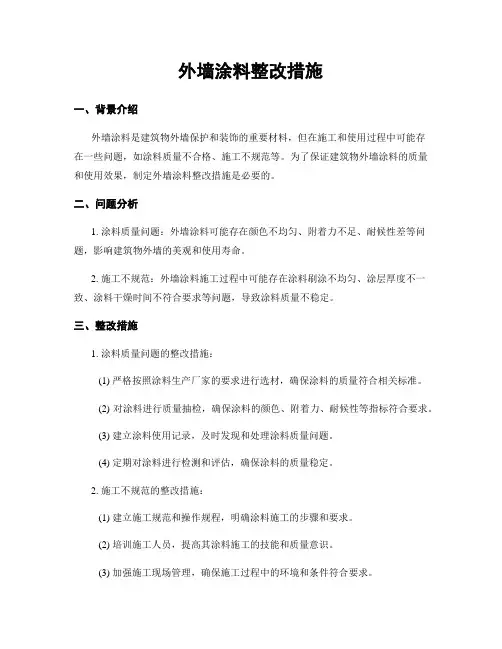 外墙涂料整改措施

一、背景介绍

外墙涂料是建筑物外墙保护和装饰的重要材料，但在施工和使用过程中可能存在一些问题，如涂料质量不合格、施工不规范等。为了保证建筑物外墙涂料的质量和使用效果，制定外墙涂料整改措施是必要的。

二、问题分析

1. 涂料质量问题：外墙涂料可能存在颜色不均匀、附着力不足、耐候性差等问题，影响建筑物外墙的美观和使用寿命。

2. 施工不规范：外墙涂料施工过程中可能存在涂料刷涂不均匀、涂层厚度不一致、涂料干燥时间不符合要求等问题，导致涂料质量不稳定。

三、整改措施

1. 涂料质量问题的整改措施：

(1) 严格按照涂料生产厂家的要求进行选材，确保涂料的质量符合相关标准。

(2) 对涂料进行质量抽检，确保涂料的颜色、附着力、耐候性等指标符合要求。

(3) 建立涂料使用记录，及时发现和处理涂料质量问题。

(4) 定期对涂料进行检测和评估，确保涂料的质量稳定。

2. 施工不规范的整改措施：

(1) 建立施工规范和操作规程，明确涂料施工的步骤和要求。

(2) 培训施工人员，提高其涂料施工的技能和质量意识。

(3) 加强施工现场管理，确保施工过程中的环境和条件符合要求。